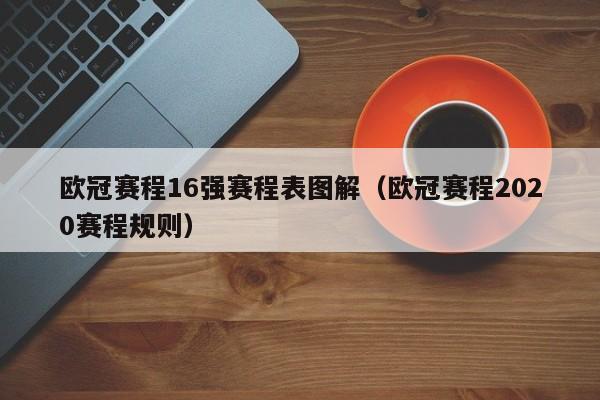 欧冠赛程16强赛程表图解（欧冠赛程2020赛程规则）